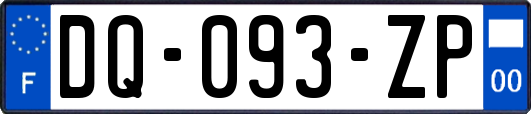 F
DQ-093-ZP
00